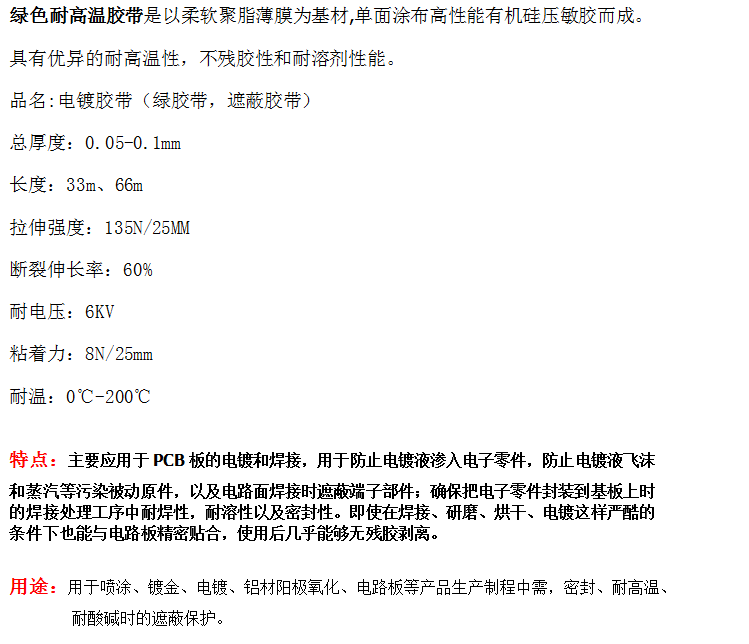 绿色耐高温胶带是以柔软聚脂薄膜为基材,单面涂布高性能有机硅压敏胶而成。

具有优异的耐高温性，不残胶性和耐溶剂性能。

品名:电镀胶带（绿胶带，遮蔽胶带）

总厚度：0.05-0.1mm

长度：33m、66m

拉伸强度：135N/25MM

断裂伸长率：60%

耐电压：6KV

粘着力：8N/25mm

耐温：0℃-200℃

特点：主要应用于PCB板的电镀和焊接，用于防止电镀液渗入电子零件，防止电镀液飞沫和蒸汽等污染被动原件，以及电路面焊接时遮蔽端子部件；确保把电子零件封装到基板上时的焊接处理工序中耐焊性，耐溶性以及密封性。即使在焊接、研磨、烘干、电镀这样严酷的条件下也能与电路板精密贴合，使用后几乎能够无残胶剥离。

用途：用于喷涂、镀金、电镀、铝材阳极氧化、电路板等产品生产制程中需，密封、耐高温、耐酸碱时的遮蔽保护。